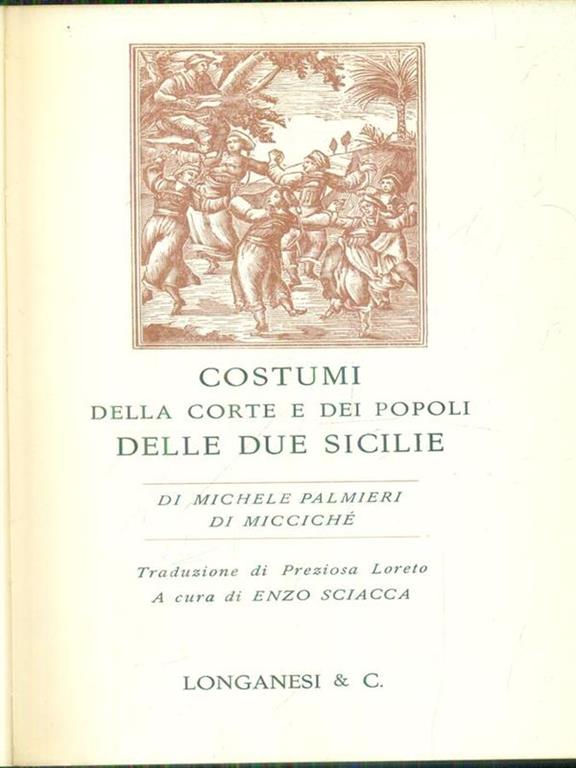 COSTUMI
DELLA CORTE E DEI POPOLI
DELLE DUE SICILIE

DI MICHELE PALMIERI
DI MICCICHÉ

Traduzione di Preziosa Loreto
A cura di ENZO SCIACCA

LONGANESI & C.